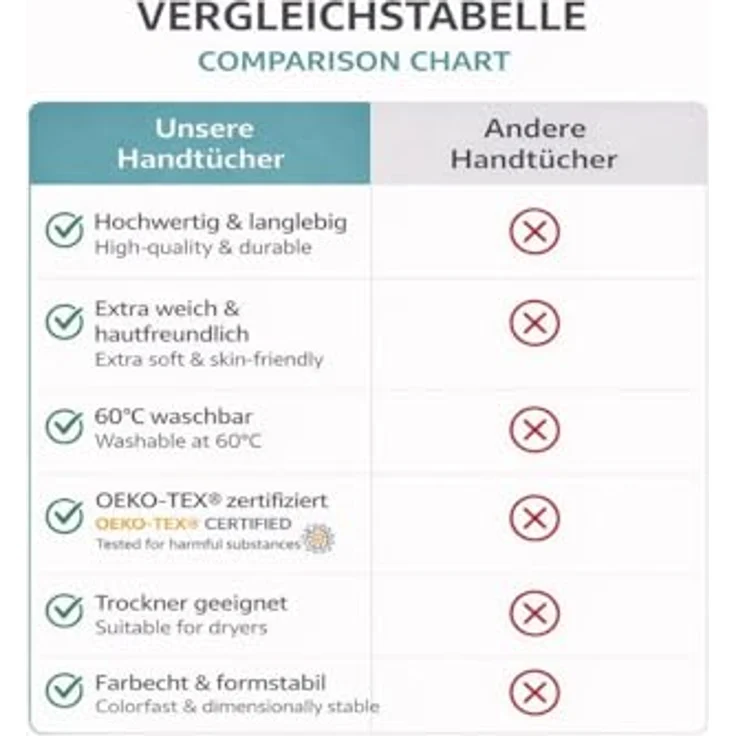 VERGLEICHSTABELLE
COMPARISON CHART

| Unsere Handtücher | Andere Handtücher |
|---|---|
| Hochwertig & langlebig High-quality & durable | |
| Extra weich & hautfreundlich Extra soft & skin-friendly | |
| 60°C waschbar Washable at 60°C | |
| OEKO-TEX® zertifiziert OEKO-TEX® CERTIFIED Tested for harmful substances | |
| Trockner geeignet Suitable for dryers | |
| Farbecht & formstabil Colorfast & dimensionally stable | |